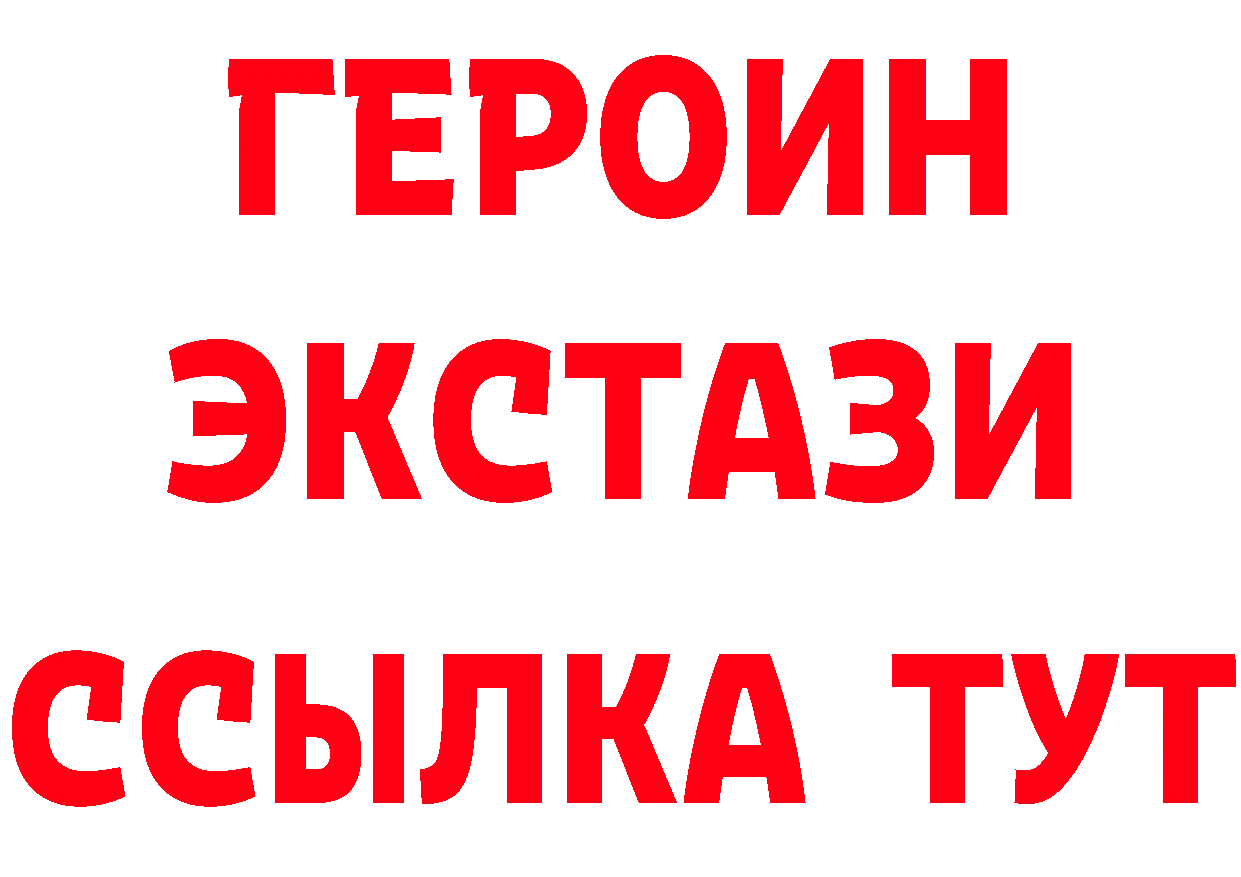 ГЕРОИН ЭКСТАЗИ ССЫЛКА ТУТ